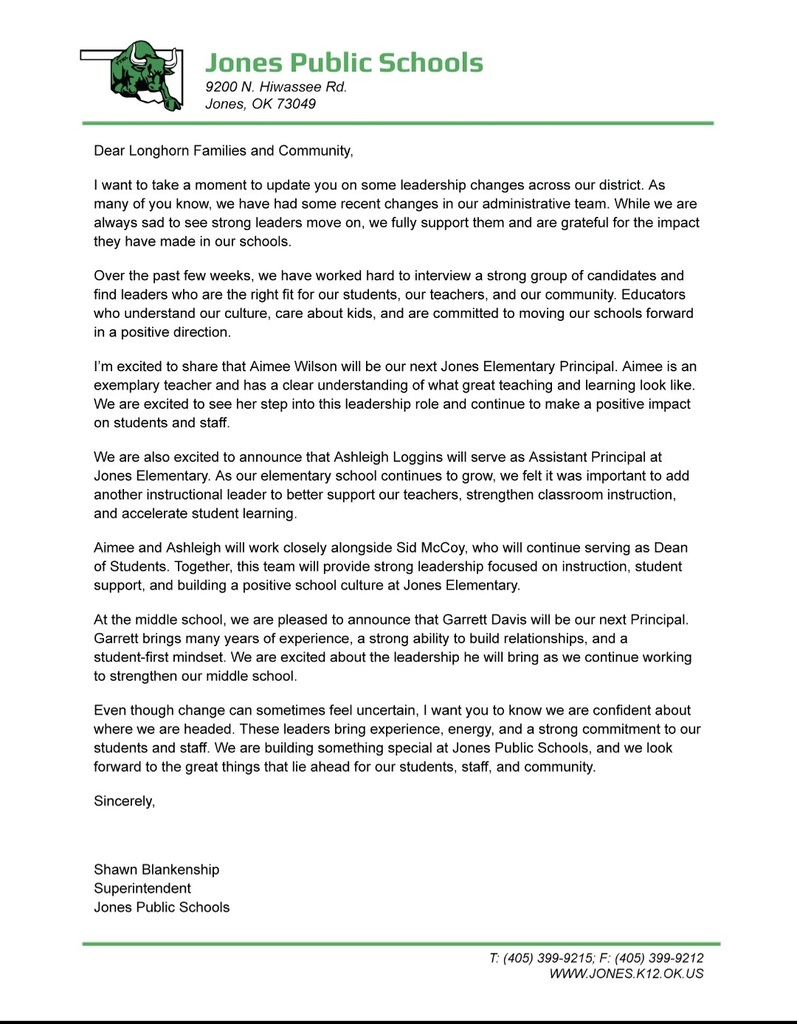 Jones Public Schools
9200 N. Hiwassee Rd.
Jones, OK 73049

Dear Longhorn Families and Community,

I want to take a moment to update you on some leadership changes across our district. As many of you know, we have had some recent changes in our administrative team. While we are always sad to see strong leaders move on, we fully support them and are grateful for the impact they have made in our schools.

Over the past few weeks, we have worked hard to interview a strong group of candidates and find leaders who are the right fit for our students, our teachers, and our community. Educators who understand our culture, care about kids, and are committed to moving our schools forward in a positive direction.

I'm excited to share that Aimee Wilson will be our next Jones Elementary Principal. Aimee is an exemplary teacher and has a clear understanding of what great teaching and learning look like. We are excited to see her step into this leadership role and continue to make a positive impact on students and staff.

We are also excited to announce that Ashleigh Loggins will serve as Assistant Principal at Jones Elementary. As our elementary school continues to grow, we felt it was important to add another instructional leader to better support our teachers, strengthen classroom instruction, and accelerate student learning.

Aimee and Ashleigh will work closely alongside Sid McCoy, who will continue serving as Dean of Students. Together, this team will provide strong leadership focused on instruction, student support, and building a positive school culture at Jones Elementary.

At the middle school, we are pleased to announce that Garrett Davis will be our next Principal. Garrett brings many years of experience, a strong ability to build relationships, and a student-first mindset. We are excited about the leadership he will bring as we continue working to strengthen our middle school.

Even though change can sometimes feel uncertain, I want you to know we are confident about where we are headed. These leaders bring experience, energy, and a strong commitment to our students and staff. We are building something special at Jones Public Schools, and we look forward to the great things that lie ahead for our students, staff, and community.

Sincerely,

Shawn Blankenship
Superintendent
Jones Public Schools

T: (405) 399-9215; F: (405) 399-9212
WWW.JONES.K12.OK.US